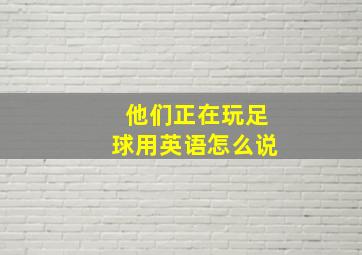 他们正在玩足球用英语怎么说